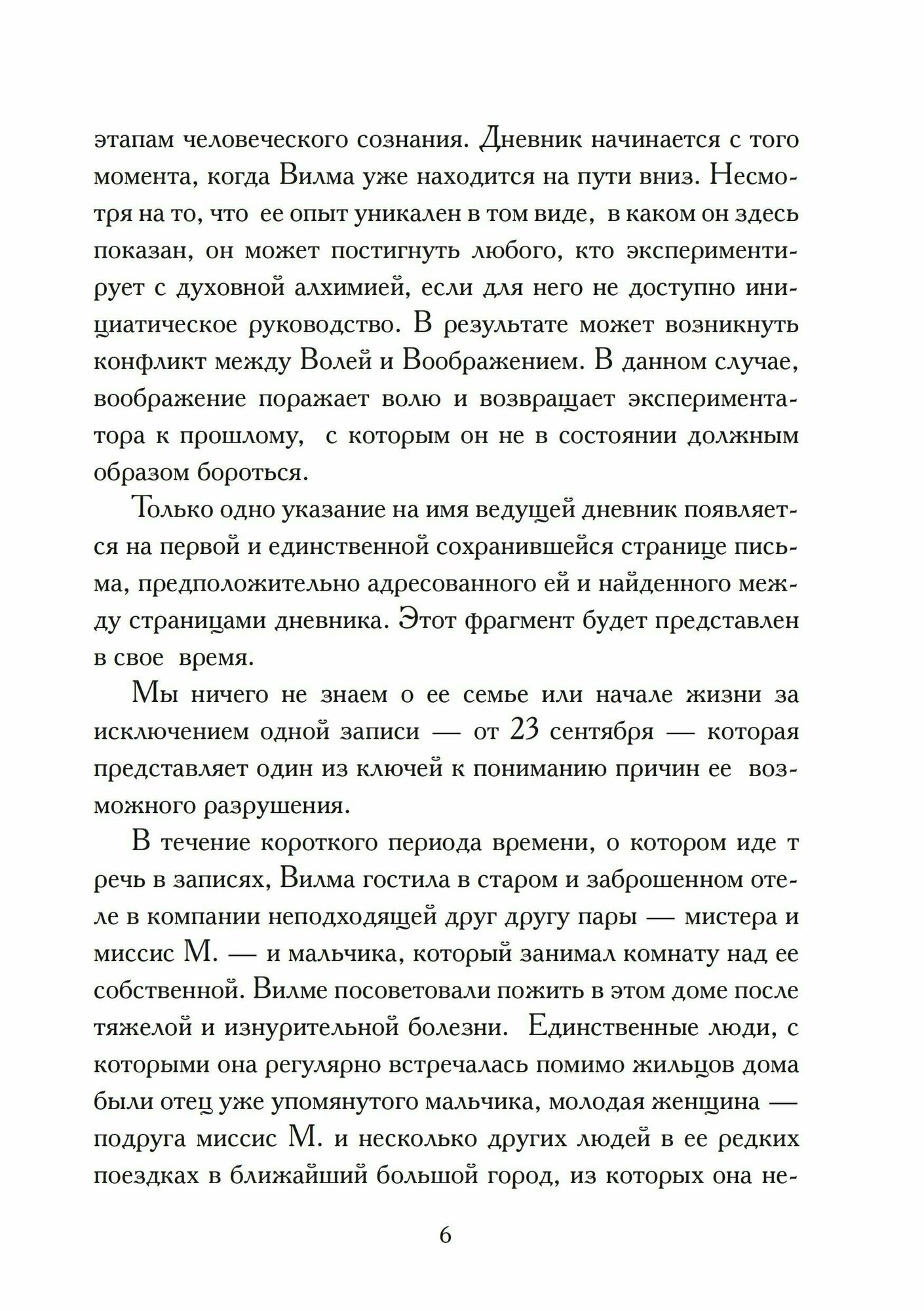 этапам человеческого сознания. Дневник начинается с того момента, когда Вилма уже находится на пути вниз. Несмотря на то, что ее опыт уникален в том виде, в каком он здесь показан, он может постигнуть любого, кто экспериментирует с духовной алхимией, если для него не доступно инициатическое руководство. В результате может возникнуть конфликт между Волей и Воображением. В данном случае, воображение поражает волю и возвращает экспериментатора к прошлому, с которым он не в состоянии должным образом бороться.

Только одно указание на имя ведущей дневник появляется на первой и единственной сохранившейся странице письма, предположительно адресованного ей и найденного между страницами дневника. Этот фрагмент будет представлен в свое время.

Мы ничего не знаем о ее семье или начале жизни за исключением одной записи — от 23 сентября — которая представляет один из ключей к пониманию причин ее возможного разрушения.

В течение короткого периода времени, о котором иде т речь в записях, Вилма гостила в старом и заброшенном отеле в компании неподходящей друг другу пары — мистера и миссис М. — и мальчика, который занимал комнату над ее собственной. Вилме посоветовали пожить в этом доме после тяжелой и изнурительной болезни. Единственные люди, с которыми она регулярно встречалась помимо жильцов дома были отец уже упомянутого мальчика, молодая женщина — подруга миссис М. и несколько других людей в ее редких поездках в ближайший большой город, из которых она не-

6